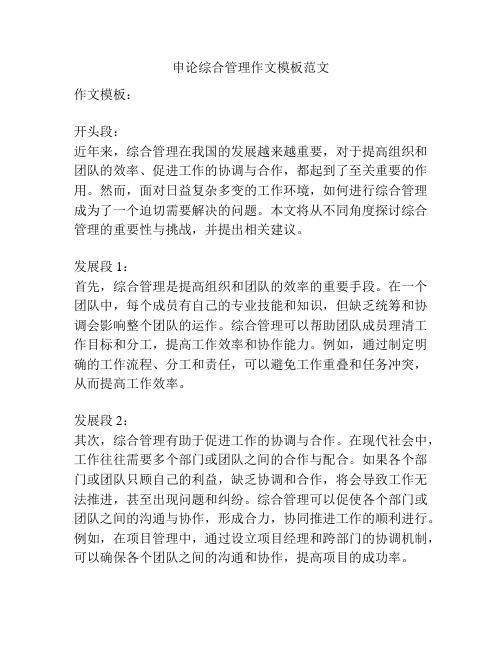 申论综合管理作文模板范文

作文模板：

开头段：
近年来，综合管理在我国的发展越来越重要，对于提高组织和团队的效率、促进工作的协调与合作，都起到了至关重要的作用。然而，面对日益复杂多变的工作环境，如何进行综合管理成为了一个迫切需要解决的问题。本文将从不同角度探讨综合管理的重要性与挑战，并提出相关建议。

发展段 1：
首先，综合管理是提高组织和团队的效率的重要手段。在一个团队中，每个成员有自己的专业技能和知识，但缺乏统筹和协调会影响整个团队的运作。综合管理可以帮助团队成员理清工作目标和分工，提高工作效率和协作能力。例如，通过制定明确的工作流程、分工和责任，可以避免工作重叠和任务冲突，从而提高工作效率。

发展段 2：
其次，综合管理有助于促进工作的协调与合作。在现代社会中，工作往往需要多个部门或团队之间的合作与配合。如果各个部门或团队只顾自己的利益，缺乏协调和合作，将会导致工作无法推进，甚至出现问题和纠纷。综合管理可以促使各个部门或团队之间的沟通与协作，形成合力，协同推进工作的顺利进行。例如，在项目管理中，通过设立项目经理和跨部门的协调机制，可以确保各个团队之间的沟通和协作，提高项目的成功率。